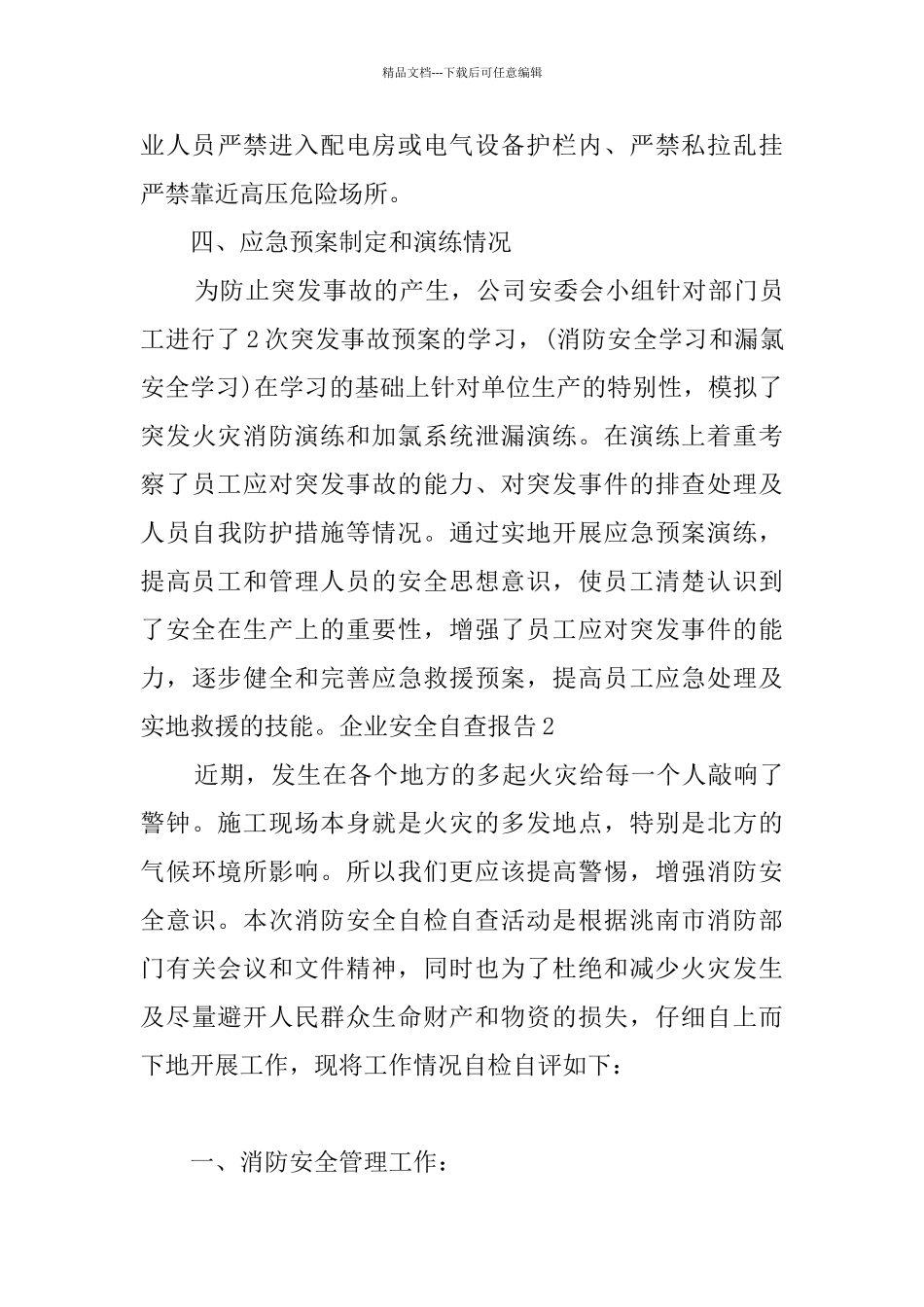 精品文档---下载后可任意编辑

业人员严禁进入配电房或电气设备护栏内、严禁私拉乱挂严禁靠近高压危险场所。

四、应急预案制定和演练情况

为防止突发事故的产生，公司安委会小组针对部门员工进行了2次突发事故预案的学习，(消防安全学习和漏氯安全学习)在学习的基础上针对单位生产的特别性，模拟了突发火灾消防演练和加氯系统泄漏演练。在演练上着重考察了员工应对突发事故的能力、对突发事件的排查处理及人员自我防护措施等情况。通过实地开展应急预案演练，提高员工和管理人员的安全思想意识，使员工清楚认识到了安全在生产上的重要性，增强了员工应对突发事件的能力，逐步健全和完善应急救援预案，提高员工应急处理及实地救援的技能。企业安全自查报告2

近期，发生在各个地方的多起火灾给每一个人敲响了警钟。施工现场本身就是火灾的多发地点，特别是北方的气候环境所影响。所以我们更应该提高警惕，增强消防安全意识。本次消防安全自检自查活动是根据洮南市消防部门有关会议和文件精神，同时也为了杜绝和减少火灾发生及尽量避开人民群众生命财产和物资的损失，仔细自上而下地开展工作，现将工作情况自检自评如下：

一、消防安全管理工作：